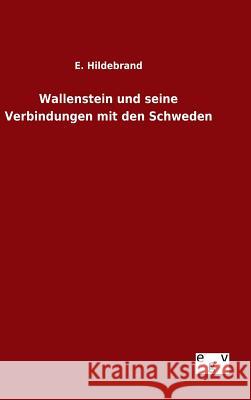 E. Hildebrand

Wallenstein und seine Verbindungen mit den Schweden

e v

Kraina Książek